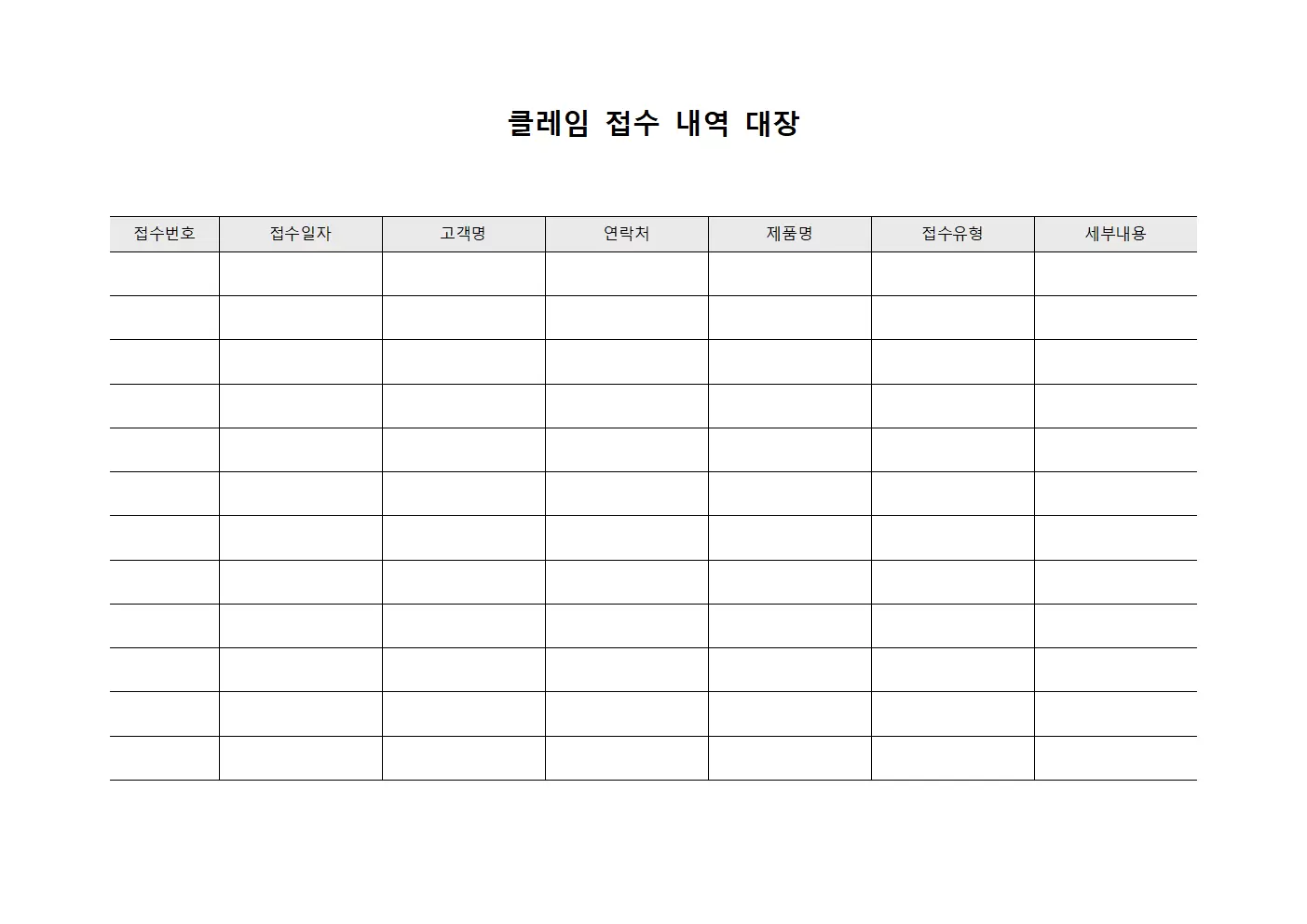 클레임 접수 내역 대장

| 접수번호 | 접수일자 | 고객명 | 연락처 | 제품명 | 접수유형 | 세부내용 |
|---|---|---|---|---|---|---|
| | | | | | | |
| | | | | | | |
| | | | | | | |
| | | | | | | |
| | | | | | | |
| | | | | | | |
| | | | | | | |
| | | | | | | |
| | | | | | | |
| | | | | | | |
| | | | | | | |
| | | | | | | |